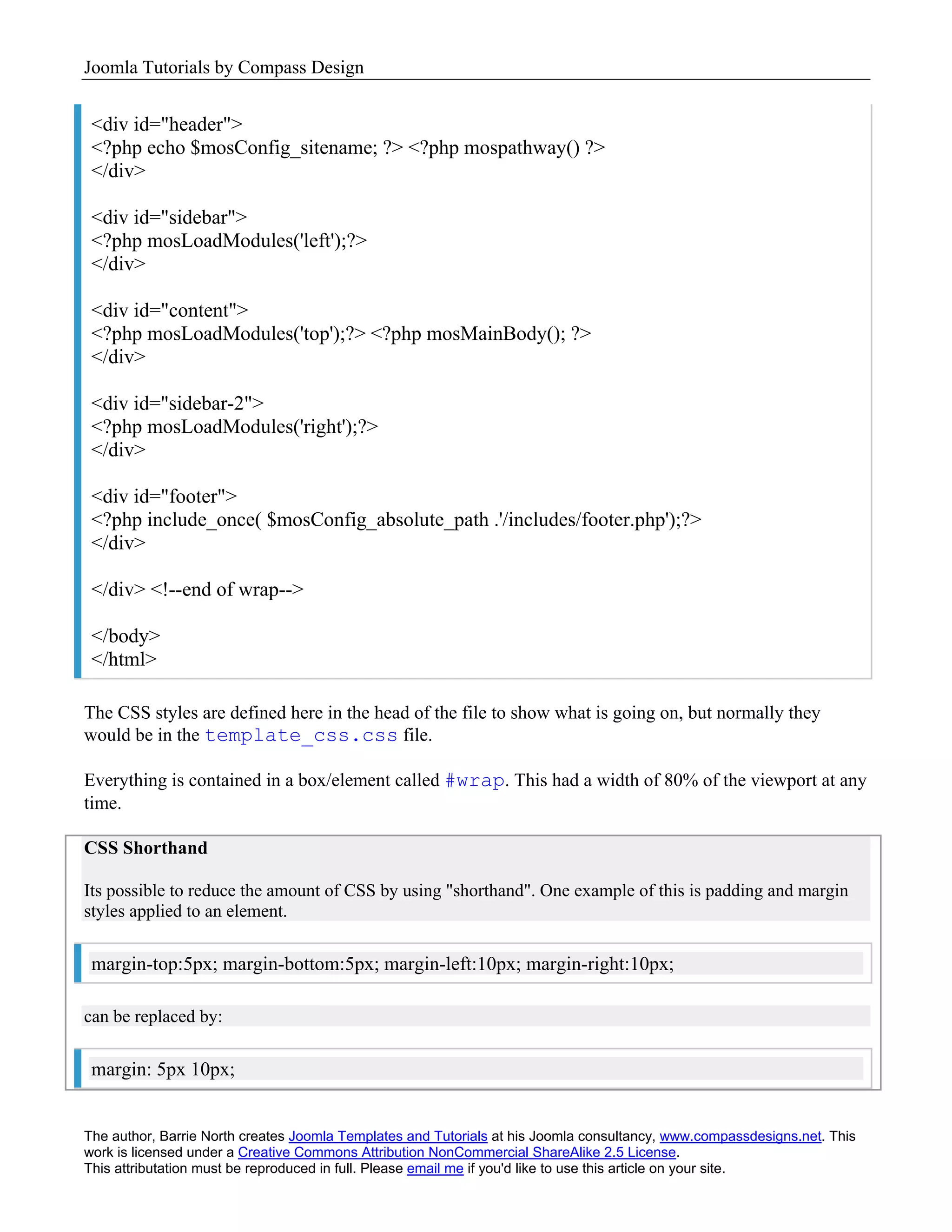 Joomla Tutorials by Compass Design

<div id="header">
<?php echo $mosConfig_sitename; ?> <?php mospathway() ?>
</div>

<div id="sidebar">
<?php mosLoadModules('left');?>
</div>

<div id="content">
<?php mosLoadModules('top');?> <?php mosMainBody(); ?>
</div>

<div id="sidebar-2">
<?php mosLoadModules('right');?>
</div>

<div id="footer">
<?php include_once( $mosConfig_absolute_path .'/includes/footer.php');?>
</div>

</div> <!--end of wrap-->

</body>
</html>

The CSS styles are defined here in the head of the file to show what is going on, but normally they would be in the template_css.css file.

Everything is contained in a box/element called #wrap. This had a width of 80% of the viewport at any time.

CSS Shorthand

Its possible to reduce the amount of CSS by using "shorthand". One example of this is padding and margin styles applied to an element.

margin-top:5px; margin-bottom:5px; margin-left:10px; margin-right:10px;

can be replaced by:

margin: 5px 10px;

The author, Barrie North creates Joomla Templates and Tutorials at his Joomla consultancy, www.compassdesigns.net. This work is licensed under a Creative Commons Attribution NonCommercial ShareAlike 2.5 License.
This attributation must be reproduced in full. Please email me if you'd like to use this article on your site.